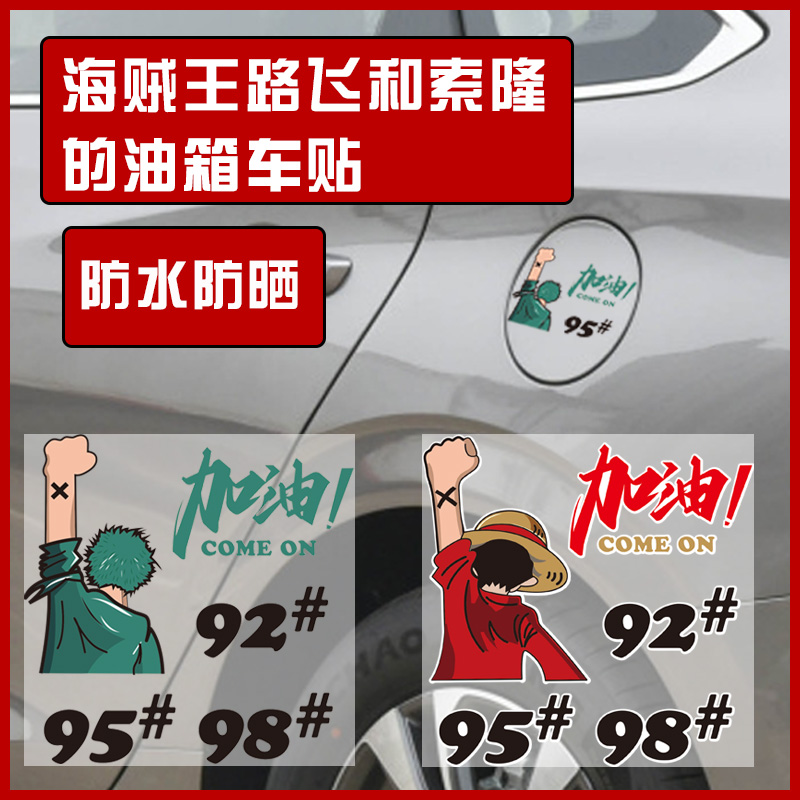 海贼王路飞和索隆的油箱车贴

防水防晒

加油!
COME ON
95#

加油!
COME ON
92#
95# 98#

加油!
COME ON
92#
95# 98#